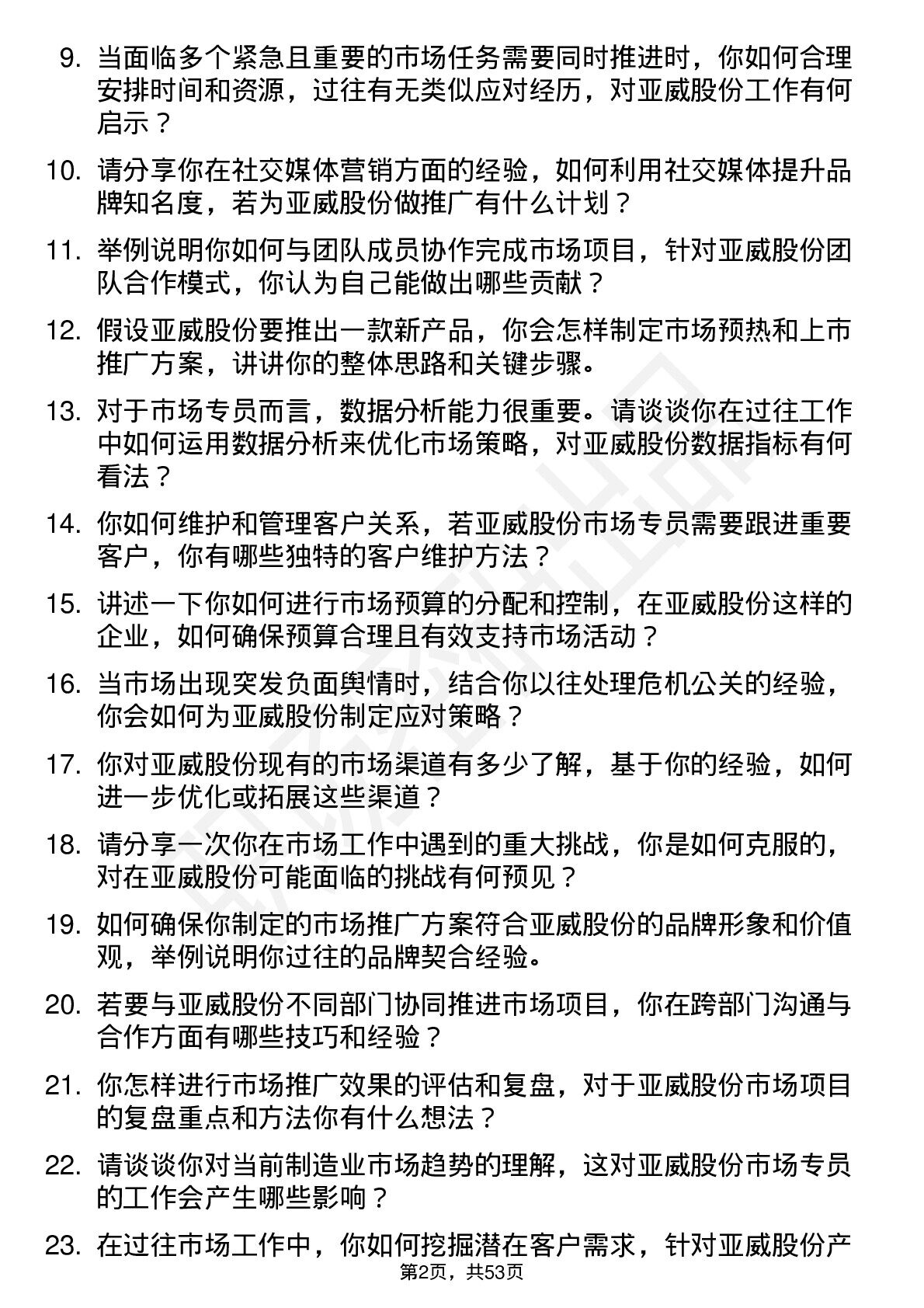 9. 当面临多个紧急且重要的市场任务需要同时推进时，你如何合理安排时间和资源，过往有无类似应对经历，对亚威股份工作有何启示？

10. 请分享你在社交媒体营销方面的经验，如何利用社交媒体提升品牌知名度，若为亚威股份做推广有什么计划？

11. 举例说明你如何与团队成员协作完成市场项目，针对亚威股份团队合作模式，你认为自己能做出哪些贡献？

12. 假设亚威股份要推出一款新产品，你会怎样制定市场预热和上市推广方案，讲讲你的整体思路和关键步骤。

13. 对于市场专员而言，数据分析能力很重要。请谈谈你在过往工作中如何运用数据分析来优化市场策略，对亚威股份数据指标有何看法？

14. 你如何维护和管理客户关系，若亚威股份市场专员需要跟进重要客户，你有哪些独特的客户维护方法？

15. 讲述一下你如何进行市场预算的分配和控制，在亚威股份这样的企业，如何确保预算合理且有效支持市场活动？

16. 当市场出现突发负面舆情时，结合你以往处理危机公关的经验，你会如何为亚威股份制定应对策略？

17. 你对亚威股份现有的市场渠道有多少了解，基于你的经验，如何进一步优化或拓展这些渠道？

18. 请分享一次你在市场工作中遇到的重大挑战，你是如何克服的，对在亚威股份可能面临的挑战有何预见？

19. 如何确保你制定的市场推广方案符合亚威股份的品牌形象和价值观，举例说明你过往的品牌契合经验。

20. 若要与亚威股份不同部门协同推进市场项目，你在跨部门沟通与合作方面有哪些技巧和经验？

21. 你怎样进行市场推广效果的评估和复盘，对于亚威股份市场项目的复盘重点和方法你有什么想法？

22. 请谈谈你对当前制造业市场趋势的理解，这对亚威股份市场专员的工作会产生哪些影响？

23. 在过往市场工作中，你如何挖掘潜在客户需求，针对亚威股份产

第2页，共53页